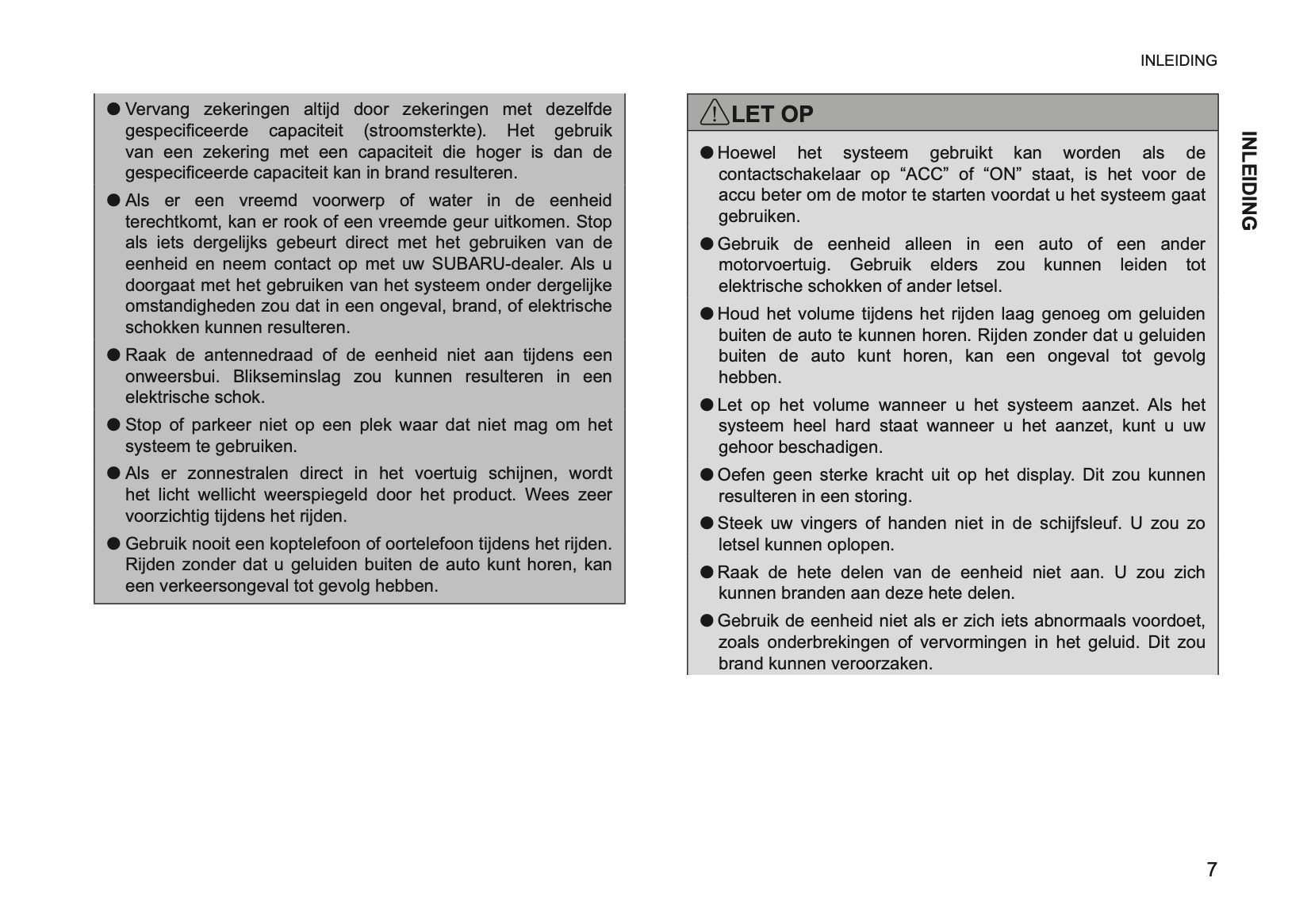 INLEIDING

● Vervang zekeringen altijd door zekeringen met dezelfde gespecificeerde capaciteit (stroomsterkte). Het gebruik van een zekering met een capaciteit die hoger is dan de gespecificeerde capaciteit kan in brand resulteren.

● Als er een vreemd voorwerp of water in de eenheid terechtkomt, kan er rook of een vreemde geur uitkomen. Stop als iets dergelijks gebeurt direct met het gebruiken van de eenheid en neem contact op met uw SUBARU-dealer. Als u doorgaat met het gebruiken van het systeem onder dergelijke omstandigheden zou dat in een ongeval, brand, of elektrische schokken kunnen resulteren.

● Raak de antennedraad of de eenheid niet aan tijdens een onweersbui. Blikseminslag zou kunnen resulteren in een elektrische schok.

● Stop of parkeer niet op een plek waar dat niet mag om het systeem te gebruiken.

● Als er zonnestralen direct in het voertuig schijnen, wordt het licht wellicht weerspiegeld door het product. Wees zeer voorzichtig tijdens het rijden.

● Gebruik nooit een koptelefoon of oortelefoon tijdens het rijden. Rijden zonder dat u geluiden buiten de auto kunt horen, kan een verkeersongeval tot gevolg hebben.

LET OP

● Hoewel het systeem gebruikt kan worden als de contactschakelaar op “ACC” of “ON” staat, is het voor de accu beter om de motor te starten voordat u het systeem gaat gebruiken.

● Gebruik de eenheid alleen in een auto of een ander motorvoertuig. Gebruik elders zou kunnen leiden tot elektrische schokken of ander letsel.

● Houd het volume tijdens het rijden laag genoeg om geluiden buiten de auto te kunnen horen. Rijden zonder dat u geluiden buiten de auto kunt horen, kan een ongeval tot gevolg hebben.

● Let op het volume wanneer u het systeem aanzet. Als het systeem heel hard staat wanneer u het aanzet, kunt u uw gehoor beschadigen.

● Oefen geen sterke kracht uit op het display. Dit zou kunnen resulteren in een storing.

● Steek uw vingers of handen niet in de schijfsleuf. U zou zo letsel kunnen oplopen.

● Raak de hete delen van de eenheid niet aan. U zou zich kunnen branden aan deze hete delen.

● Gebruik de eenheid niet als er zich iets abnormaals voordoet, zoals onderbrekingen of vervormingen in het geluid. Dit zou brand kunnen veroorzaken.

INLEIDING

7